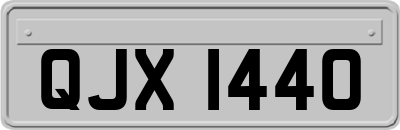 QJX 1440